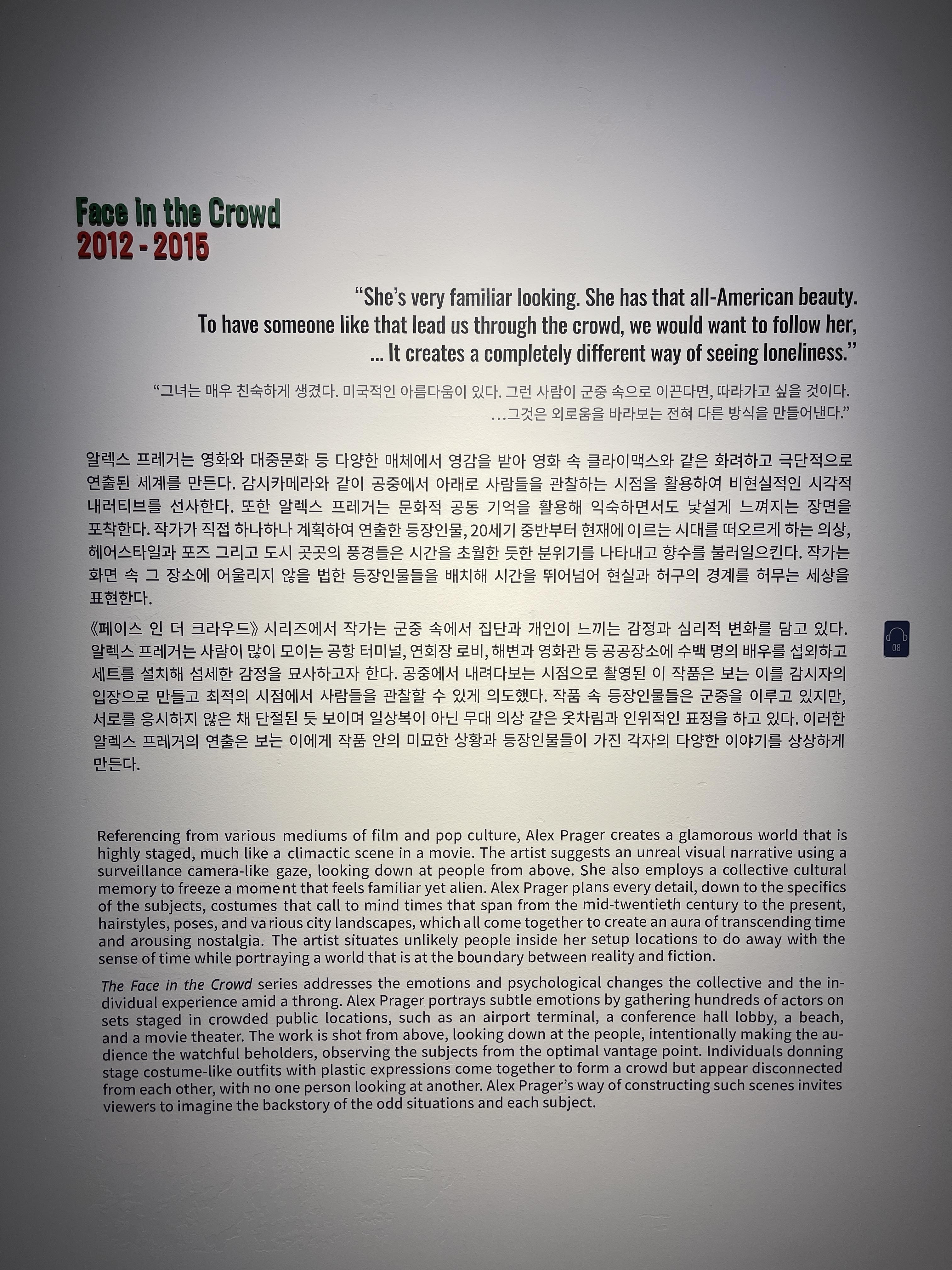 Face in the Crowd
2012 - 2015

“She’s very familiar looking. She has that all-American beauty. To have someone like that lead us through the crowd, we would want to follow her, ... It creates a completely different way of seeing loneliness.”

“그녀는 매우 친숙하게 생겼다. 미국적인 아름다움이 있다. 그런 사람이 군중 속으로 이끈다면, 따라가고 싶을 것이다. …그것은 외로움을 바라보는 전혀 다른 방식을 만들어낸다.”

알렉스 프레거는 영화와 대중문화 등 다양한 매체에서 영감을 받아 영화 속 클라이맥스와 같은 화려하고 극단적으로 연출된 세계를 만든다. 감시카메라와 같이 공중에서 아래로 사람들을 관찰하는 시점을 활용하여 비현실적인 시각적 내러티브를 선사한다. 또한 알렉스 프레거는 문화적 공동 기억을 활용해 익숙하면서도 낯설게 느껴지는 장면을 포착한다. 작가가 직접 하나하나 계획하여 연출한 등장인물, 20세기 중반부터 현재에 이르는 시대를 떠오르게 하는 의상, 헤어스타일과 포즈 그리고 도시 곳곳의 풍경들은 시간을 초월한 듯한 분위기를 나타내고 향수를 불러일으킨다. 작가는 화면 속 그 장소에 어울리지 않을 법한 등장인물들을 배치해 시간을 뛰어넘어 현실과 허구의 경계를 허무는 세상을 표현한다.

《페이스 인 더 크라우드》 시리즈에서 작가는 군중 속에서 집단과 개인이 느끼는 감정과 심리적 변화를 담고 있다. 알렉스 프레거는 사람이 많이 모이는 공항 터미널, 연회장 로비, 해변과 영화관 등 공공장소에 수백 명의 배우를 섭외하고 세트를 설치해 섬세한 감정을 묘사하고자 한다. 공중에서 내려다보는 시점으로 촬영된 이 작품은 보는 이를 감시자의 입장으로 만들고 최적의 시점에서 사람들을 관찰할 수 있게 의도했다. 작품 속 등장인물들은 군중을 이루고 있지만, 서로를 응시하지 않은 채 단절된 듯 보이며 일상복이 아닌 무대 의상 같은 옷차림과 인위적인 표정을 하고 있다. 이러한 알렉스 프레거의 연출은 보는 이에게 작품 안의 미묘한 상황과 등장인물들이 가진 각자의 다양한 이야기를 상상하게 만든다.

08

Referencing from various mediums of film and pop culture, Alex Prager creates a glamorous world that is highly staged, much like a climactic scene in a movie. The artist suggests an unreal visual narrative using a surveillance camera-like gaze, looking down at people from above. She also employs a collective cultural memory to freeze a moment that feels familiar yet alien. Alex Prager plans every detail, down to the specifics of the subjects, costumes that call to mind times that span from the mid-twentieth century to the present, hairstyles, poses, and various city landscapes, which all come together to create an aura of transcending time and arousing nostalgia. The artist situates unlikely people inside her setup locations to do away with the sense of time while portraying a world that is at the boundary between reality and fiction.

The Face in the Crowd series addresses the emotions and psychological changes the collective and the individual experience amid a throng. Alex Prager portrays subtle emotions by gathering hundreds of actors on sets staged in crowded public locations, such as an airport terminal, a conference hall lobby, a beach, and a movie theater. The work is shot from above, looking down at the people, intentionally making the audience the watchful beholders, observing the subjects from the optimal vantage point. Individuals donning stage costume-like outfits with plastic expressions come together to form a crowd but appear disconnected from each other, with no one person looking at another. Alex Prager’s way of constructing such scenes invites viewers to imagine the backstory of the odd situations and each subject.